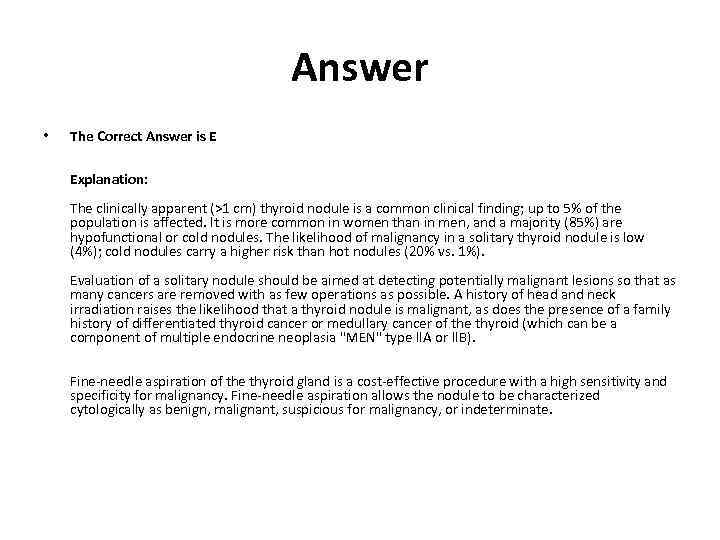 Answer

• The Correct Answer is E

Explanation:

The clinically apparent (>1 cm) thyroid nodule is a common clinical finding; up to 5% of the population is affected. It is more common in women than in men, and a majority (85%) are hypofunctional or cold nodules. The likelihood of malignancy in a solitary thyroid nodule is low (4%); cold nodules carry a higher risk than hot nodules (20% vs. 1%).

Evaluation of a solitary nodule should be aimed at detecting potentially malignant lesions so that as many cancers are removed with as few operations as possible. A history of head and neck irradiation raises the likelihood that a thyroid nodule is malignant, as does the presence of a family history of differentiated thyroid cancer or medullary cancer of the thyroid (which can be a component of multiple endocrine neoplasia "MEN" type IIA or IIB).

Fine-needle aspiration of the thyroid gland is a cost-effective procedure with a high sensitivity and specificity for malignancy. Fine-needle aspiration allows the nodule to be characterized cytologically as benign, malignant, suspicious for malignancy, or indeterminate.